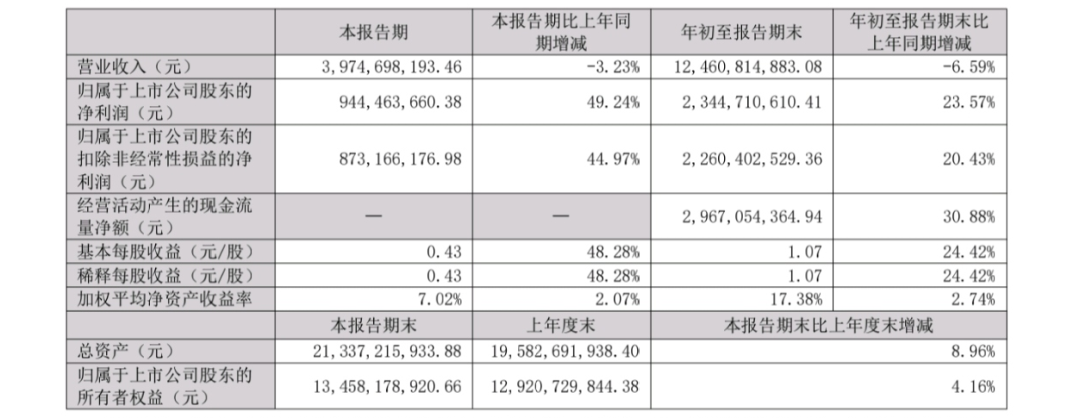 |  | 本报告期 | 本报告期比上年同期增减 | 年初至报告期末 | 年初至报告期末比上年同期增减 |
|---|---|---|---|---|
| 营业收入（元） | 3,974,698,193.46 | -3.23% | 12,460,814,883.08 | -6.59% |
| 归属于上市公司股东的净利润（元） | 944,463,660.38 | 49.24% | 2,344,710,610.41 | 23.57% |
| 归属于上市公司股东的扣除非经常性损益的净利润（元） | 873,166,176.98 | 44.97% | 2,260,402,529.36 | 20.43% |
| 经营活动产生的现金流量净额（元） | — | — | 2,967,054,364.94 | 30.88% |
| 基本每股收益（元/股） | 0.43 | 48.28% | 1.07 | 24.42% |
| 稀释每股收益（元/股） | 0.43 | 48.28% | 1.07 | 24.42% |
| 加权平均净资产收益率 | 7.02% | 2.07% | 17.38% | 2.74% |
|  | 本报告期末 | 上年度末 | 本报告期末比上年度末增减 |  |
| 总资产（元） | 21,337,215,933.88 | 19,582,691,938.40 | 8.96% |  |
| 归属于上市公司股东的所有者权益（元） | 13,458,178,920.66 | 12,920,729,844.38 | 4.16% |  |